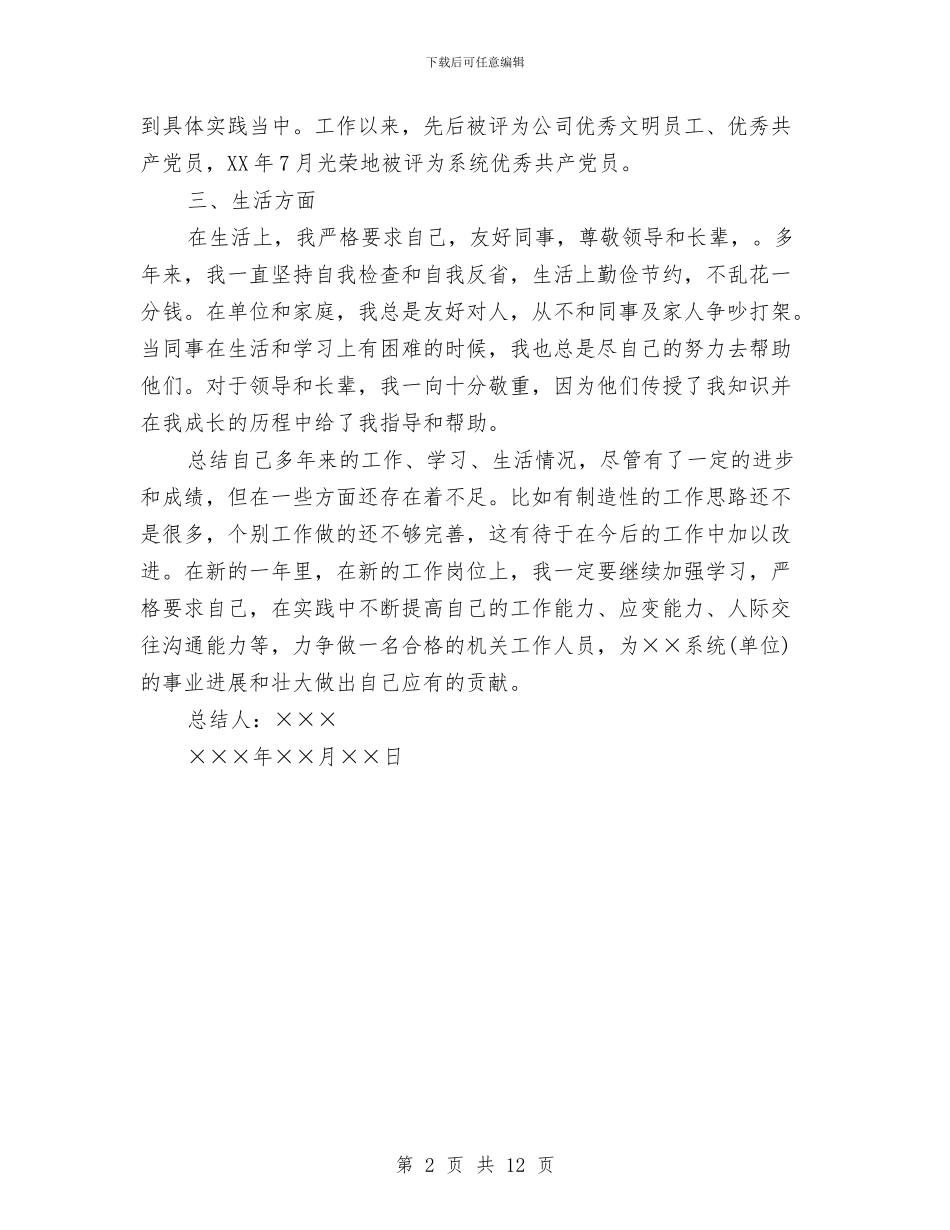 下载后可任意编辑

到具体实践当中。工作以来，先后被评为公司优秀文明员工、优秀共产党员，XX年7月光荣地被评为系统优秀共产党员。

三、生活方面

在生活上，我严格要求自己，友好同事，尊敬领导和长辈，。多年来，我一直坚持自我检查和自我反省，生活上勤俭节约，不乱花一分钱。在单位和家庭，我总是友好对人，从不和同事及家人争吵打架。当同事在生活和学习上有困难的时候，我也总是尽自己的努力去帮助他们。对于领导和长辈，我一向十分敬重，因为他们传授了我知识并在我成长的历程中给了我指导和帮助。

总结自己多年来的工作、学习、生活情况，尽管有了一定的进步和成绩，但在一些方面还存在着不足。比如有制造性的工作思路还不是很多，个别工作做的还不够完善，这有待于在今后的工作中加以改进。在新的一年里，在新的工作岗位上，我一定要继续加强学习，严格要求自己，在实践中不断提高自己的工作能力、应变能力、人际交往沟通能力等，力争做一名合格的机关工作人员，为××系统(单位)的事业进展和壮大做出自己应有的贡献。

总结人：×××

×××年××月××日

第 2 页 共 12 页